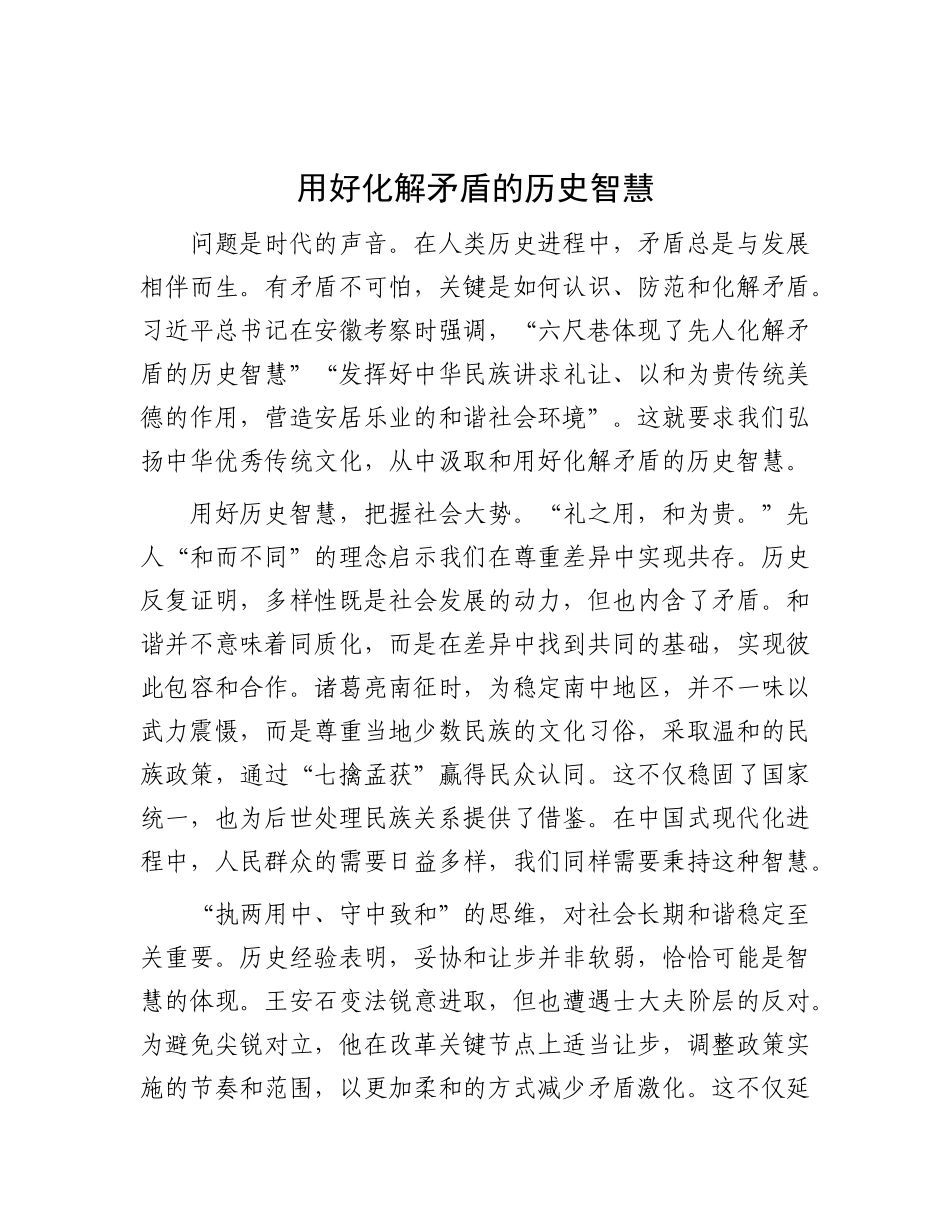 用好化解矛盾的历史智慧

问题是时代的声音。在人类历史进程中，矛盾总是与发展相伴而生。有矛盾不可怕，关键是如何认识、防范和化解矛盾。习近平总书记在安徽考察时强调，“六尺巷体现了先人化解矛盾的历史智慧”“发挥好中华民族讲求礼让、以和为贵传统美德的作用，营造安居乐业的和谐社会环境”。这就要求我们弘扬中华优秀传统文化，从中汲取和用好化解矛盾的历史智慧。

用好历史智慧，把握社会大势。“礼之用，和为贵。”先人“和而不同”的理念启示我们在尊重差异中实现共存。历史反复证明，多样性既是社会发展的动力，但也内含了矛盾。和谐并不意味着同质化，而是在差异中找到共同的基础，实现彼此包容和合作。诸葛亮南征时，为稳定南中地区，并不一味以武力震慑，而是尊重当地少数民族的文化习俗，采取温和的民族政策，通过“七擒孟获”赢得民众认同。这不仅稳固了国家统一，也为后世处理民族关系提供了借鉴。在中国式现代化进程中，人民群众的需要日益多样，我们同样需要秉持这种智慧。

“执两用中、守中致和”的思维，对社会长期和谐稳定至关重要。历史经验表明，妥协和让步并非软弱，恰恰可能是智慧的体现。王安石变法锐意进取，但也遭遇士大夫阶层的反对。为避免尖锐对立，他在改革关键节点上适当让步，调整政策实施的节奏和范围，以更加柔和的方式减少矛盾激化。这不仅延